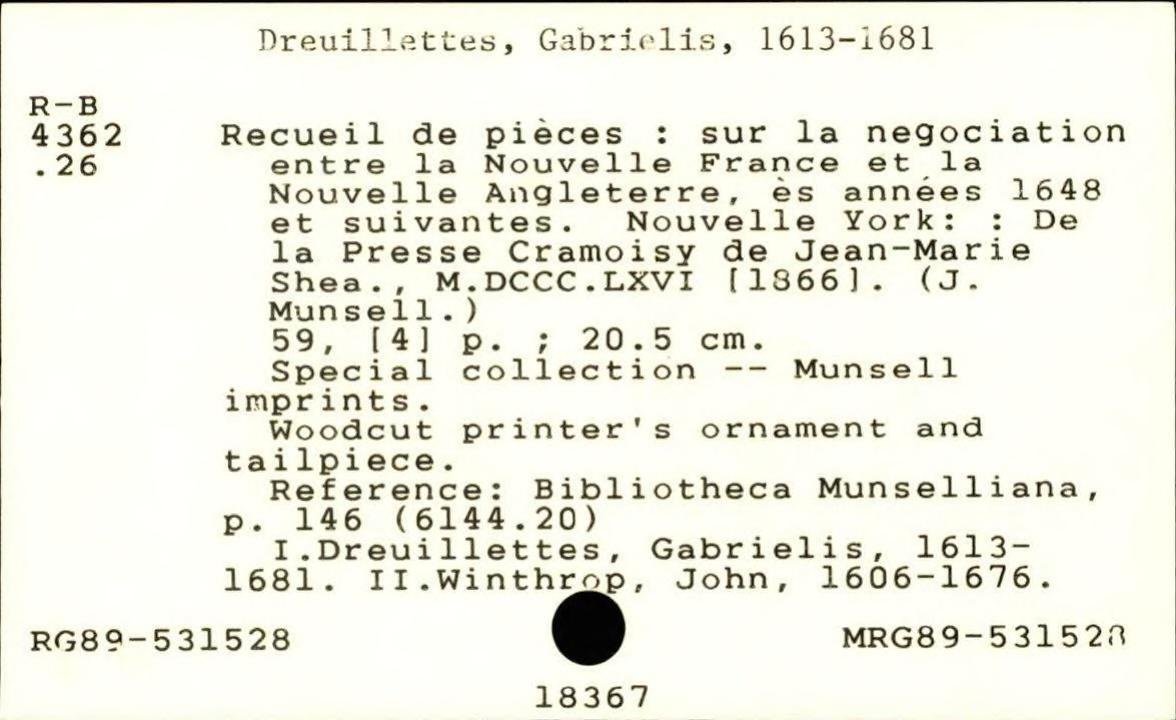 Dreuillettes, Gabrielis, 1613-1681

R-B
4362
.26

Recueil de pièces : sur la negociation entre la Nouvelle France et la Nouvelle Angleterre, ès années 1648 et suivantes. Nouvelle York: : De la Presse Cramoisy de Jean-Marie Shea., M.DCCC.LXVI [1866]. (J. Munsell.)

59, [4] p. ; 20.5 cm.

Special collection -- Munsell imprints.

Woodcut printer's ornament and tailpiece.

Reference: Bibliotheca Munselliana, p. 146 (6144.20)

I.Dreuillettes, Gabrielis, 1613-1681. II.Winthrop, John, 1606-1676.

RG89-531528

MRG89-531528

18367